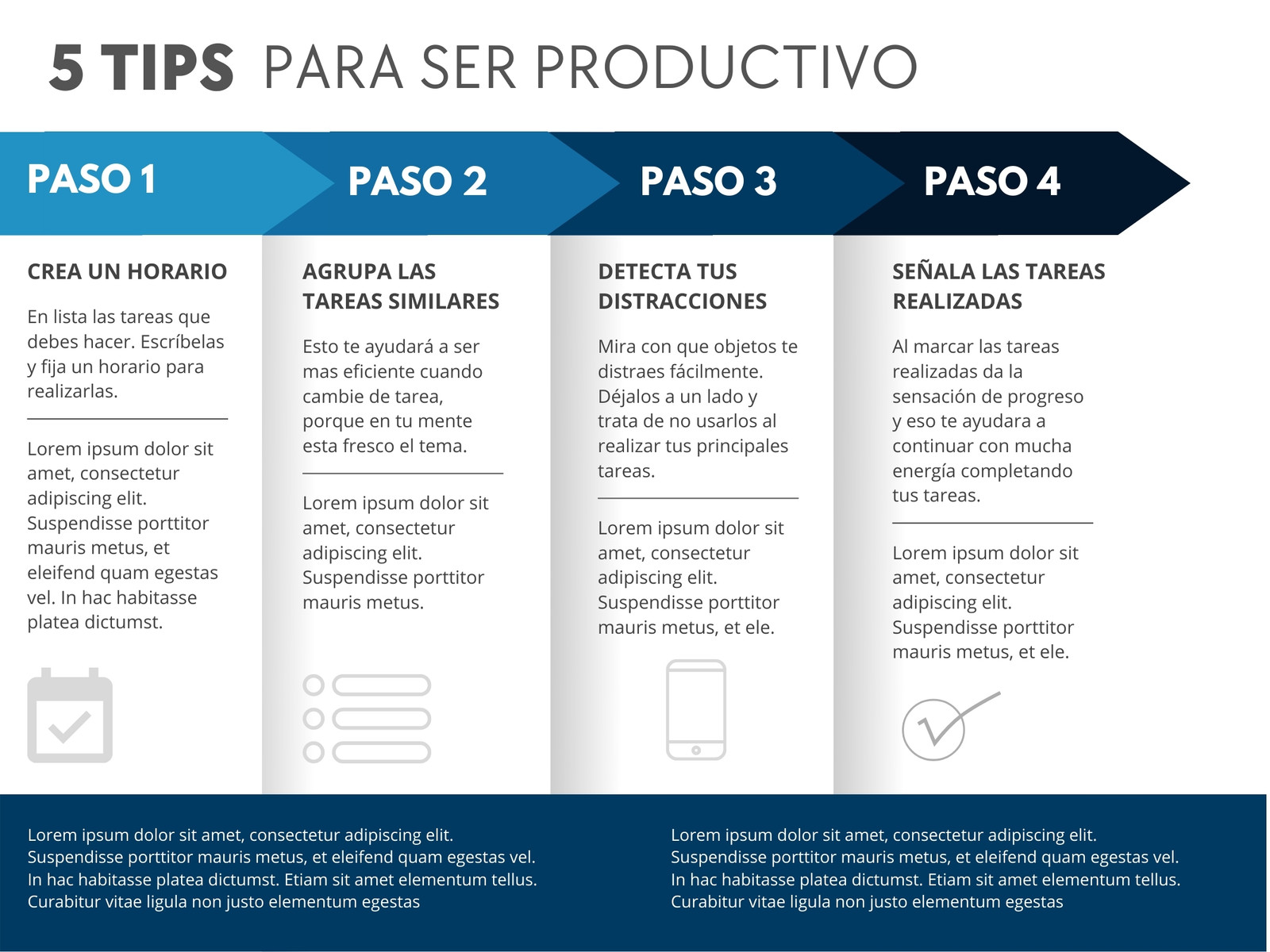 5 TIPS PARA SER PRODUCTIVO

PASO 1

CREA UN HORARIO

En lista las tareas que debes hacer. Escríbelas y fija un horario para realizarlas.

Lorem ipsum dolor sit amet, consectetur adipiscing elit. Suspendisse porttitor mauris metus, et eleifend quam egestas vel. In hac habitasse platea dictumst.

PASO 2

AGRUPA LAS TAREAS SIMILARES

Esto te ayudará a ser mas eficiente cuando cambie de tarea, porque en tu mente esta fresco el tema.

Lorem ipsum dolor sit amet, consectetur adipiscing elit. Suspendisse porttitor mauris metus.

PASO 3

DETECTA TUS DISTRACCIONES

Mira con que objetos te distraes fácilmente. Déjalos a un lado y trata de no usarlos al realizar tus principales tareas.

Lorem ipsum dolor sit amet, consectetur adipiscing elit. Suspendisse porttitor mauris metus, et ele.

PASO 4

SEÑALA LAS TAREAS REALIZADAS

Al marcar las tareas realizadas da la sensación de progreso y eso te ayudara a continuar con mucha energía completando tus tareas.

Lorem ipsum dolor sit amet, consectetur adipiscing elit. Suspendisse porttitor mauris metus, et ele.

Lorem ipsum dolor sit amet, consectetur adipiscing elit. Suspendisse porttitor mauris metus, et eleifend quam egestas vel. In hac habitasse platea dictumst. Etiam sit amet elementum tellus. Curabitur vitae ligula non justo elementum egestas

Lorem ipsum dolor sit amet, consectetur adipiscing elit. Suspendisse porttitor mauris metus, et eleifend quam egestas vel. In hac habitasse platea dictumst. Etiam sit amet elementum tellus. Curabitur vitae ligula non justo elementum egestas